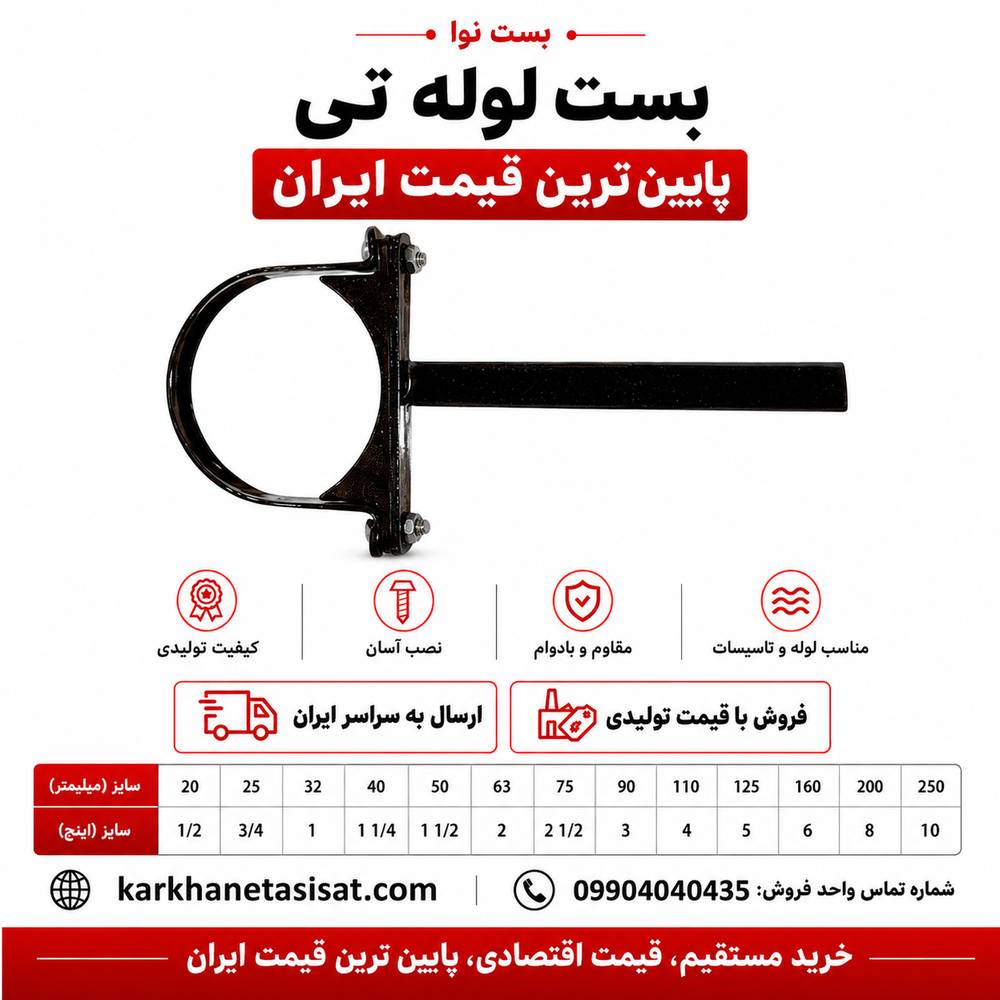 بست نوا

بست لوله تی

پایین ترین قیمت ایران

مناسب لوله و تاسیسات

مقاوم و بادوام

نصب آسان

کیفیت تولیدی

فروش با قیمت تولیدی

ارسال به سراسر ایران

| سایز (میلیمتر) | 20 | 25 | 32 | 40 | 50 | 63 | 75 | 90 | 110 | 125 | 160 | 200 | 250 |
|---|---|---|---|---|---|---|---|---|---|---|---|---|---|
| سایز (اینچ) | 1/2 | 3/4 | 1 | 1 1/4 | 1 1/2 | 2 | 2 1/2 | 3 | 4 | 5 | 6 | 8 | 10 |

شماره تماس واحد فروش: 09904040435

karkhanetasisat.com

خرید مستقیم، قیمت اقتصادی، پایین ترین قیمت ایران